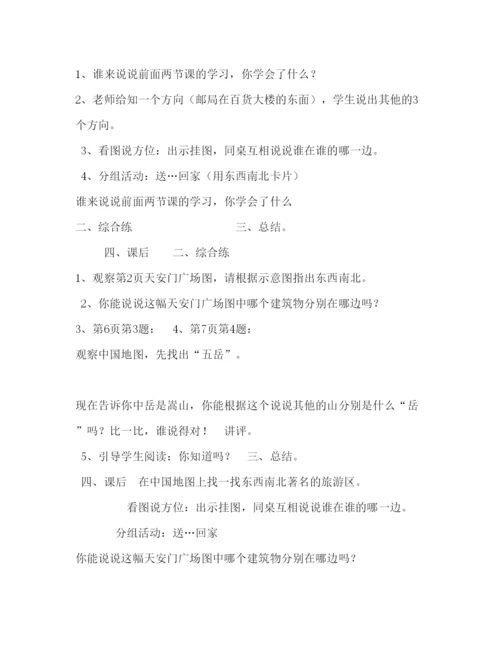 1、谁来说说前面两节课的学习，你学会了什么？

2、老师给知一个方向（邮局在百货大楼的东面），学生说出其他的3个方向。

3、看图说方位：出示挂图，同桌互相说说谁在谁的哪一边。

4、分组活动：送…回家（用东西南北卡片）

谁来说说前面两节课的学习，你学会了什么

二、综合练　　三、总结。

四、课后　二、综合练

1、观察第2页天安门广场图，请根据示意图指出东西南北。

2、你能说说这幅天安门广场图中哪个建筑物分别在哪边吗？

3、第6页第3题：　4、第7页第4题：

观察中国地图，先找出“五岳”。

现在告诉你中岳是嵩山，你能根据这个说说其他的山分别是什么“岳”吗？比一比，谁说得对！　讲评。

5、引导学生阅读：你知道吗？　三、总结。

四、课后　在中国地图上找一找东西南北著名的旅游区。

看图说方位：出示挂图，同桌互相说说谁在谁的哪一边。

分组活动：送…回家

你能说说这幅天安门广场图中哪个建筑物分别在哪边吗？